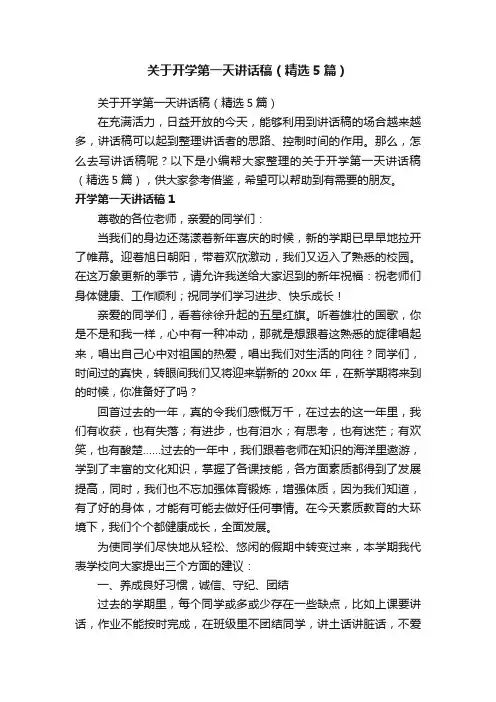 关于开学第一天讲话稿（精选5篇）

关于开学第一天讲话稿（精选5篇）

在充满活力，日益开放的今天，能够利用到讲话稿的场合越来越多，讲话稿可以起到整理讲话者的思路、控制时间的作用。那么，怎么去写讲话稿呢？以下是小编帮大家整理的关于开学第一天讲话稿（精选5篇），供大家参考借鉴，希望可以帮助到有需要的朋友。

开学第一天讲话稿1

尊敬的各位老师，亲爱的同学们：

当我们的身边还荡漾着新年喜庆的时候，新的学期已早早地拉开了帷幕。迎着旭日朝阳，带着欢欣激动，我们又迈入了熟悉的校园。在这万象更新的季节，请允许我送给大家迟到的新年祝福：祝老师们身体健康、工作顺利；祝同学们学习进步、快乐成长！

亲爱的同学们，看着徐徐升起的五星红旗。听着雄壮的国歌，你是不是和我一样，心中有一种冲动，那就是想跟着这熟悉的旋律唱起来，唱出自己心中对祖国的热爱，唱出我们对生活的向往？同学们，时间过的真快，转眼间我们又将迎来崭新的20xx年，在新学期将来到的时候，你准备好了吗？

回首过去的一年，真的令我们感慨万千，在过去的这一年里，我们有收获，也有失落；有进步，也有泪水；有思考，也有迷茫；有欢笑，也有酸楚……过去的一年中，我们跟着老师在知识的海洋里遨游，学到了丰富的文化知识，掌握了各课技能，各方面素质都得到了发展提高，同时，我们也不忘加强体育锻炼，增强体质，因为我们知道，有了好的身体，才能有可能去做好任何事情。在今天素质教育的大环境下，我们个个都健康成长，全面发展。

为使同学们尽快地从轻松、悠闲的假期中转变过来，本学期我代表学校向大家提出三个方面的建议：

一、养成良好习惯，诚信、守纪、团结

过去的学期里，每个同学或多或少存在一些缺点，比如上课要讲话，作业不能按时完成，在班级里不团结同学，讲土话讲脏话，不爱